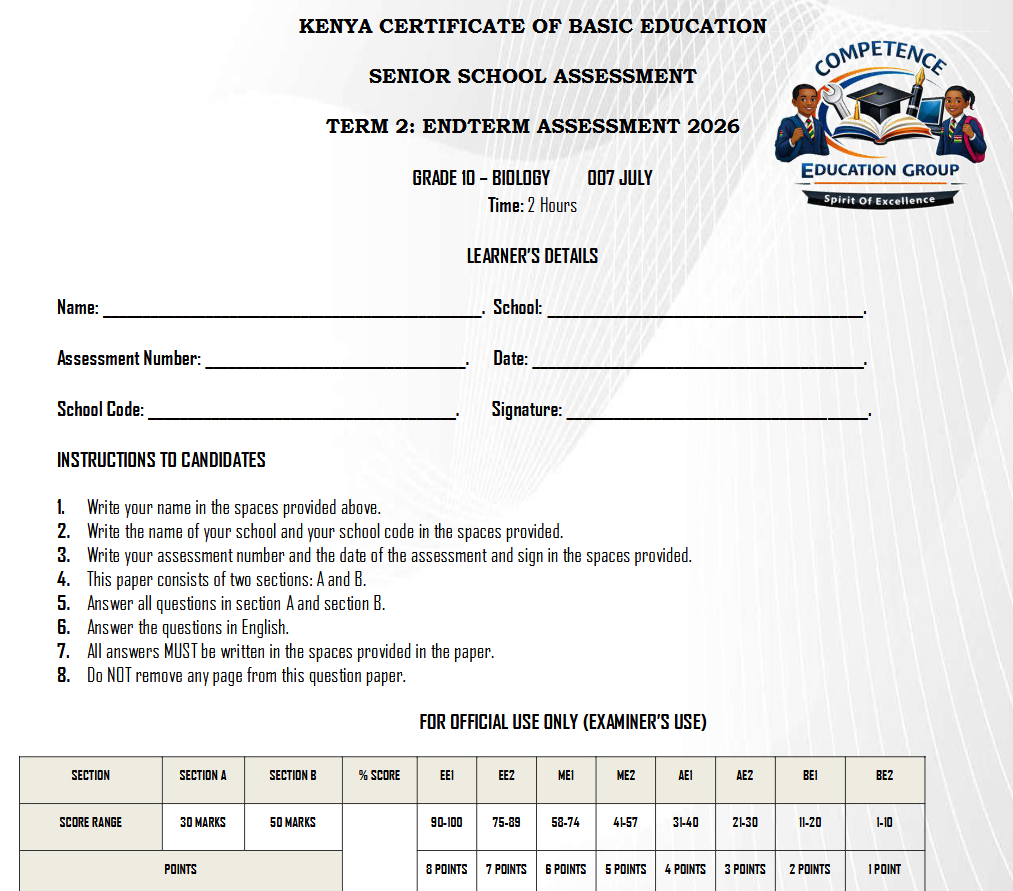 KENYA CERTIFICATE OF BASIC EDUCATION

SENIOR SCHOOL ASSESSMENT

TERM 2: ENDTERM ASSESSMENT 2026

COMPETENCE
EDUCATION GROUP
Spirit Of Excellence

GRADE 10 – BIOLOGY 007 JULY
Time: 2 Hours

LEARNER'S DETAILS

Name: ____. School: ____.

Assessment Number: ____. Date: ____.

School Code: ____. Signature: ____.

INSTRUCTIONS TO CANDIDATES

1. Write your name in the spaces provided above.
2. Write the name of your school and your school code in the spaces provided.
3. Write your assessment number and the date of the assessment and sign in the spaces provided.
4. This paper consists of two sections: A and B.
5. Answer all questions in section A and section B.
6. Answer the questions in English.
7. All answers MUST be written in the spaces provided in the paper.
8. Do NOT remove any page from this question paper.

FOR OFFICIAL USE ONLY (EXAMINER'S USE)

| SECTION | SECTION A | SECTION B | % SCORE | EE1 | EE2 | ME1 | ME2 | AE1 | AE2 | BE1 | BE2 |
|---|---|---|---|---|---|---|---|---|---|---|---|
| SCORE RANGE | 30 MARKS | 50 MARKS | | 90-100 | 75-89 | 58-74 | 41-57 | 31-40 | 21-30 | 11-20 | 1-10 |
| POINTS | | | | 8 POINTS | 7 POINTS | 6 POINTS | 5 POINTS | 4 POINTS | 3 POINTS | 2 POINTS | 1 POINT |